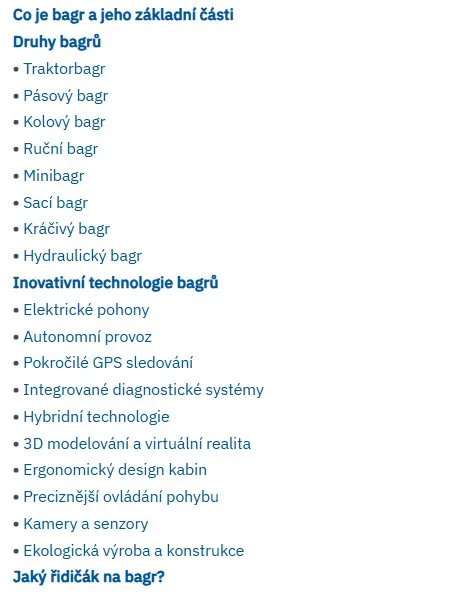 Co je bagr a jeho základní části
Druhy bagrů
• Traktorbagr
• Pásový bagr
• Kolový bagr
• Ruční bagr
• Minibagr
• Sací bagr
• Kráčivý bagr
• Hydraulický bagr
Inovativní technologie bagrů
• Elektrické pohony
• Autonomní provoz
• Pokročilé GPS sledování
• Integrované diagnostické systémy
• Hybridní technologie
• 3D modelování a virtuální realita
• Ergonomický design kabin
• Preciznější ovládání pohybu
• Kamery a senzory
• Ekologická výroba a konstrukce
Jaký řidičák na bagr?